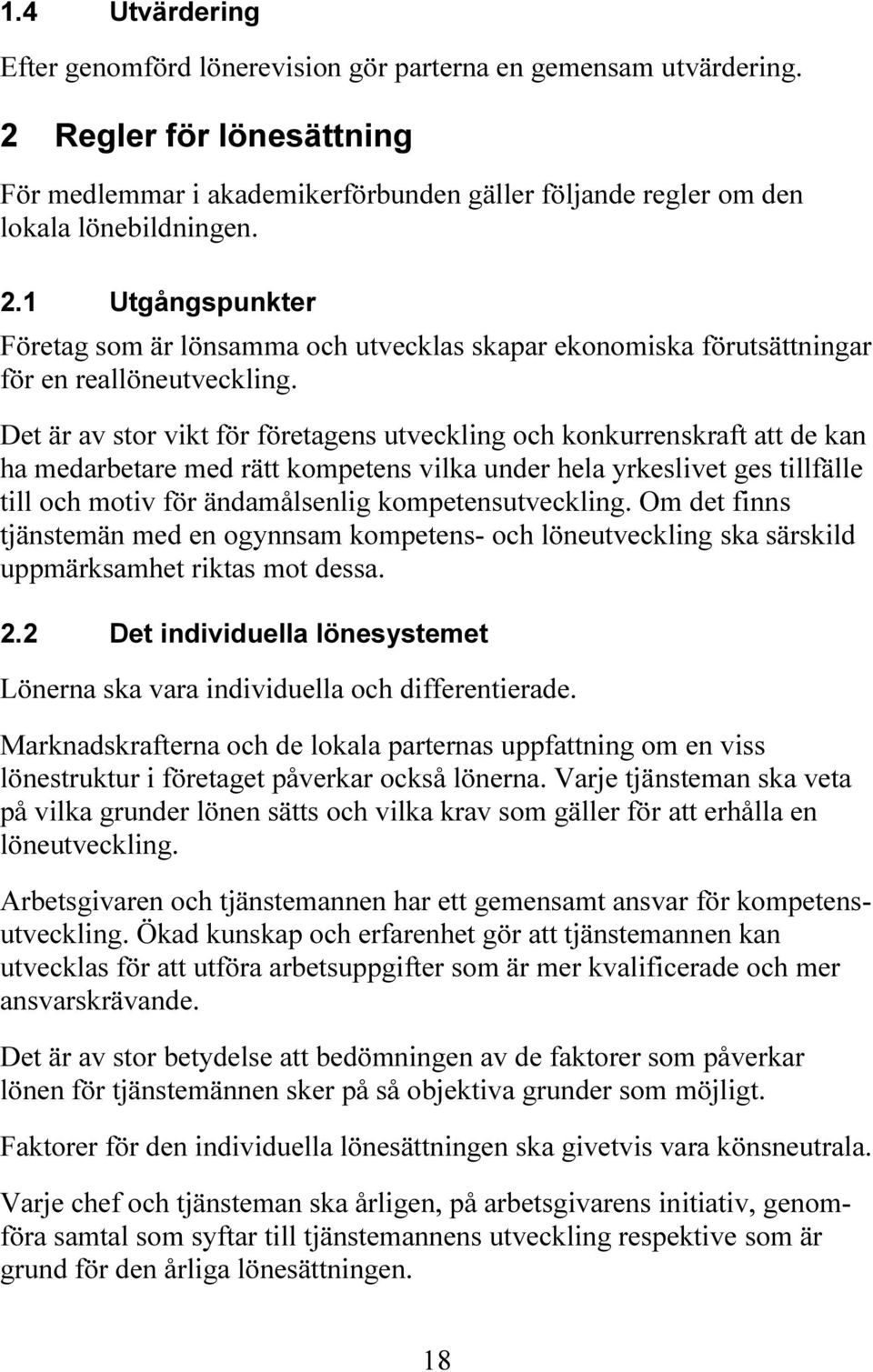 1.4 Utvärdering

Efter genomförd lönerevision gör parterna en gemensam utvärdering.

2 Regler för lönesättning

För medlemmar i akademikerförbunden gäller följande regler om den lokala lönebildningen.

2.1 Utgångspunkter

Företag som är lönsamma och utvecklas skapar ekonomiska förutsättningar för en reallöneutveckling.

Det är av stor vikt för företagens utveckling och konkurrenskraft att de kan ha medarbetare med rätt kompetens vilka under hela yrkeslivet ges tillfälle till och motiv för ändamålsenlig kompetensutveckling. Om det finns tjänstemän med en ogynnsam kompetens- och löneutveckling ska särskild uppmärksamhet riktas mot dessa.

2.2 Det individuella lönesystemet

Lönerna ska vara individuella och differentierade.

Marknadskrafterna och de lokala parternas uppfattning om en viss lönestruktur i företaget påverkar också lönerna. Varje tjänsteman ska veta på vilka grunder lönen sätts och vilka krav som gäller för att erhålla en löneutveckling.

Arbetsgivaren och tjänstemannen har ett gemensamt ansvar för kompetensutveckling. Ökad kunskap och erfarenhet gör att tjänstemannen kan utvecklas för att utföra arbetsuppgifter som är mer kvalificerade och mer ansvarskrävande.

Det är av stor betydelse att bedömningen av de faktorer som påverkar lönen för tjänstemännen sker på så objektiva grunder som möjligt.

Faktorer för den individuella lönesättningen ska givetvis vara könsneutrala.

Varje chef och tjänsteman ska årligen, på arbetsgivarens initiativ, genomföra samtal som syftar till tjänstemannens utveckling respektive som är grund för den årliga lönesättningen.

18